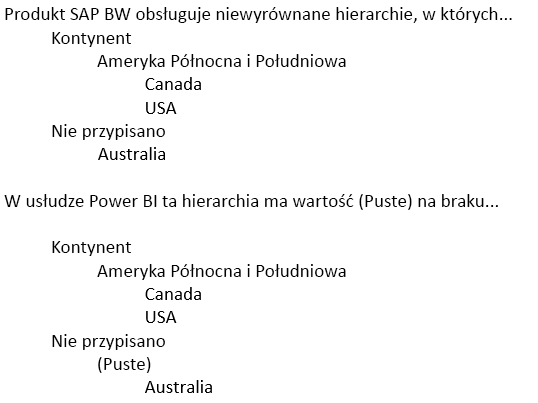 Produkt SAP BW obsługuje niewyrównane hierarchie, w których...

Kontynent
Ameryka Północna i Południowa
Canada
USA
Nie przypisano
Australia

W usłudze Power BI ta hierarchia ma wartość (Puste) na braku...

Kontynent
Ameryka Północna i Południowa
Canada
USA
Nie przypisano
(Puste)
Australia